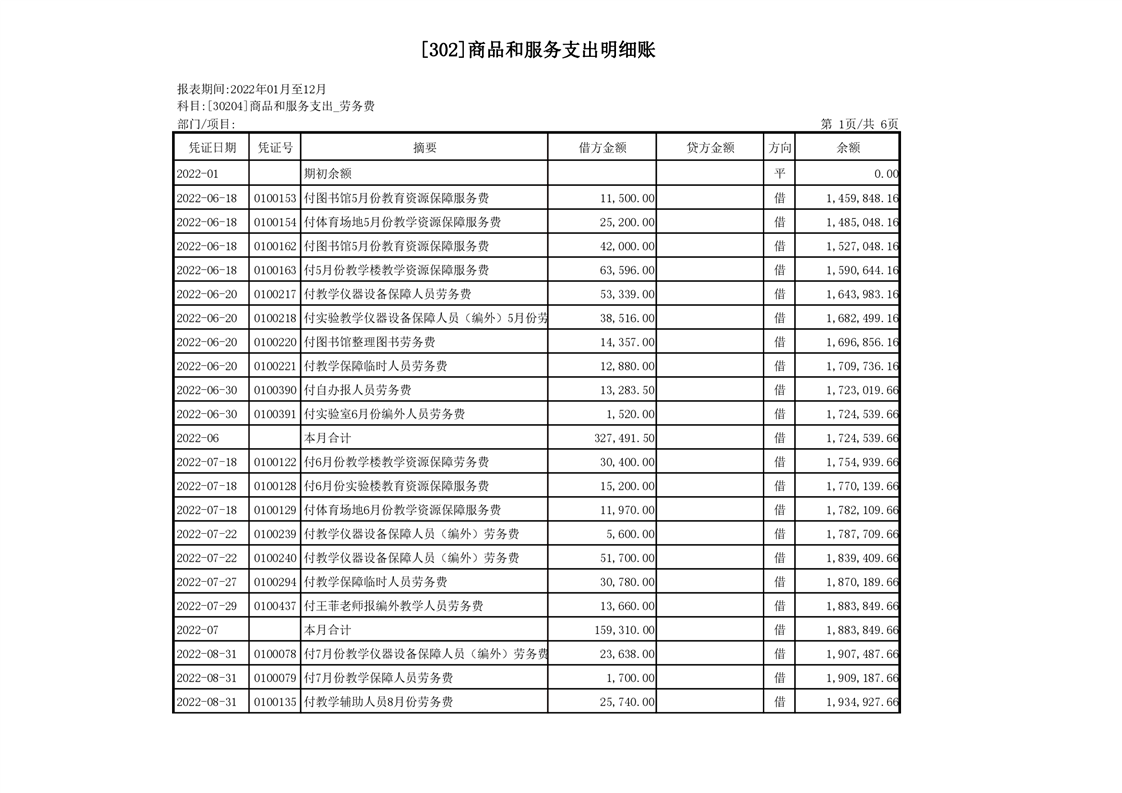 [302]商品和服务支出明细账

报表期间:2022年01月至12月
科目:[30204]商品和服务支出_劳务费
部门/项目:

第 1页/共 6页

| 凭证日期 | 凭证号 | 摘要 | 借方金额 | 贷方金额 | 方向 | 余额 |
|---|---|---|---|---|---|---|
| 2022-01 | | 期初余额 | | | 平 | 0.00 |
| 2022-06-18 | 0100153 | 付图书馆5月份教育资源保障服务费 | 11,500.00 | | 借 | 1,459,848.16 |
| 2022-06-18 | 0100154 | 付体育场地5月份教学资源保障服务费 | 25,200.00 | | 借 | 1,485,048.16 |
| 2022-06-18 | 0100162 | 付图书馆5月份教育资源保障服务费 | 42,000.00 | | 借 | 1,527,048.16 |
| 2022-06-18 | 0100163 | 付5月份教学楼教学资源保障服务费 | 63,596.00 | | 借 | 1,590,644.16 |
| 2022-06-20 | 0100217 | 付教学仪器设备保障人员劳务费 | 53,339.00 | | 借 | 1,643,983.16 |
| 2022-06-20 | 0100218 | 付实验教学仪器设备保障人员（编外）5月份劳 | 38,516.00 | | 借 | 1,682,499.16 |
| 2022-06-20 | 0100220 | 付图书馆整理图书劳务费 | 14,357.00 | | 借 | 1,696,856.16 |
| 2022-06-20 | 0100221 | 付教学保障临时人员劳务费 | 12,880.00 | | 借 | 1,709,736.16 |
| 2022-06-30 | 0100390 | 付自办报人员劳务费 | 13,283.50 | | 借 | 1,723,019.66 |
| 2022-06-30 | 0100391 | 付实验室6月份编外人员劳务费 | 1,520.00 | | 借 | 1,724,539.66 |
| 2022-06 | | 本月合计 | 327,491.50 | | 借 | 1,724,539.66 |
| 2022-07-18 | 0100122 | 付6月份教学楼教学资源保障劳务费 | 30,400.00 | | 借 | 1,754,939.66 |
| 2022-07-18 | 0100128 | 付6月份实验楼教育资源保障服务费 | 15,200.00 | | 借 | 1,770,139.66 |
| 2022-07-18 | 0100129 | 付体育场地6月份教学资源保障服务费 | 11,970.00 | | 借 | 1,782,109.66 |
| 2022-07-22 | 0100239 | 付教学仪器设备保障人员（编外）劳务费 | 5,600.00 | | 借 | 1,787,709.66 |
| 2022-07-22 | 0100240 | 付教学仪器设备保障人员（编外）劳务费 | 51,700.00 | | 借 | 1,839,409.66 |
| 2022-07-27 | 0100294 | 付教学保障临时人员劳务费 | 30,780.00 | | 借 | 1,870,189.66 |
| 2022-07-29 | 0100437 | 付王菲老师报编外教学人员劳务费 | 13,660.00 | | 借 | 1,883,849.66 |
| 2022-07 | | 本月合计 | 159,310.00 | | 借 | 1,883,849.66 |
| 2022-08-31 | 0100078 | 付7月份教学仪器设备保障人员（编外）劳务费 | 23,638.00 | | 借 | 1,907,487.66 |
| 2022-08-31 | 0100079 | 付7月份教学保障人员劳务费 | 1,700.00 | | 借 | 1,909,187.66 |
| 2022-08-31 | 0100135 | 付教学辅助人员8月份劳务费 | 25,740.00 | | 借 | 1,934,927.66 |